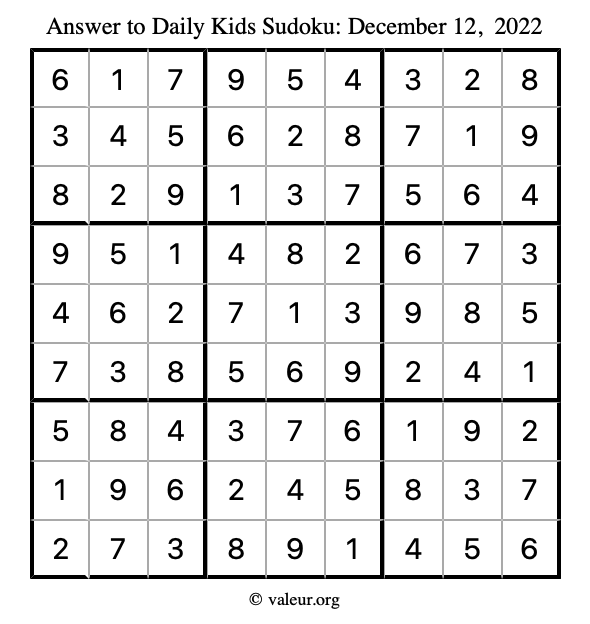 Answer to Daily Kids Sudoku: December 12, 2022

| | | | | | | | | |
|---|---|---|---|---|---|---|---|---|
| 6 | 1 | 7 | 9 | 5 | 4 | 3 | 2 | 8 |
| 3 | 4 | 5 | 6 | 2 | 8 | 7 | 1 | 9 |
| 8 | 2 | 9 | 1 | 3 | 7 | 5 | 6 | 4 |
| 9 | 5 | 1 | 4 | 8 | 2 | 6 | 7 | 3 |
| 4 | 6 | 2 | 7 | 1 | 3 | 9 | 8 | 5 |
| 7 | 3 | 8 | 5 | 6 | 9 | 2 | 4 | 1 |
| 5 | 8 | 4 | 3 | 7 | 6 | 1 | 9 | 2 |
| 1 | 9 | 6 | 2 | 4 | 5 | 8 | 3 | 7 |
| 2 | 7 | 3 | 8 | 9 | 1 | 4 | 5 | 6 |

© valeur.org